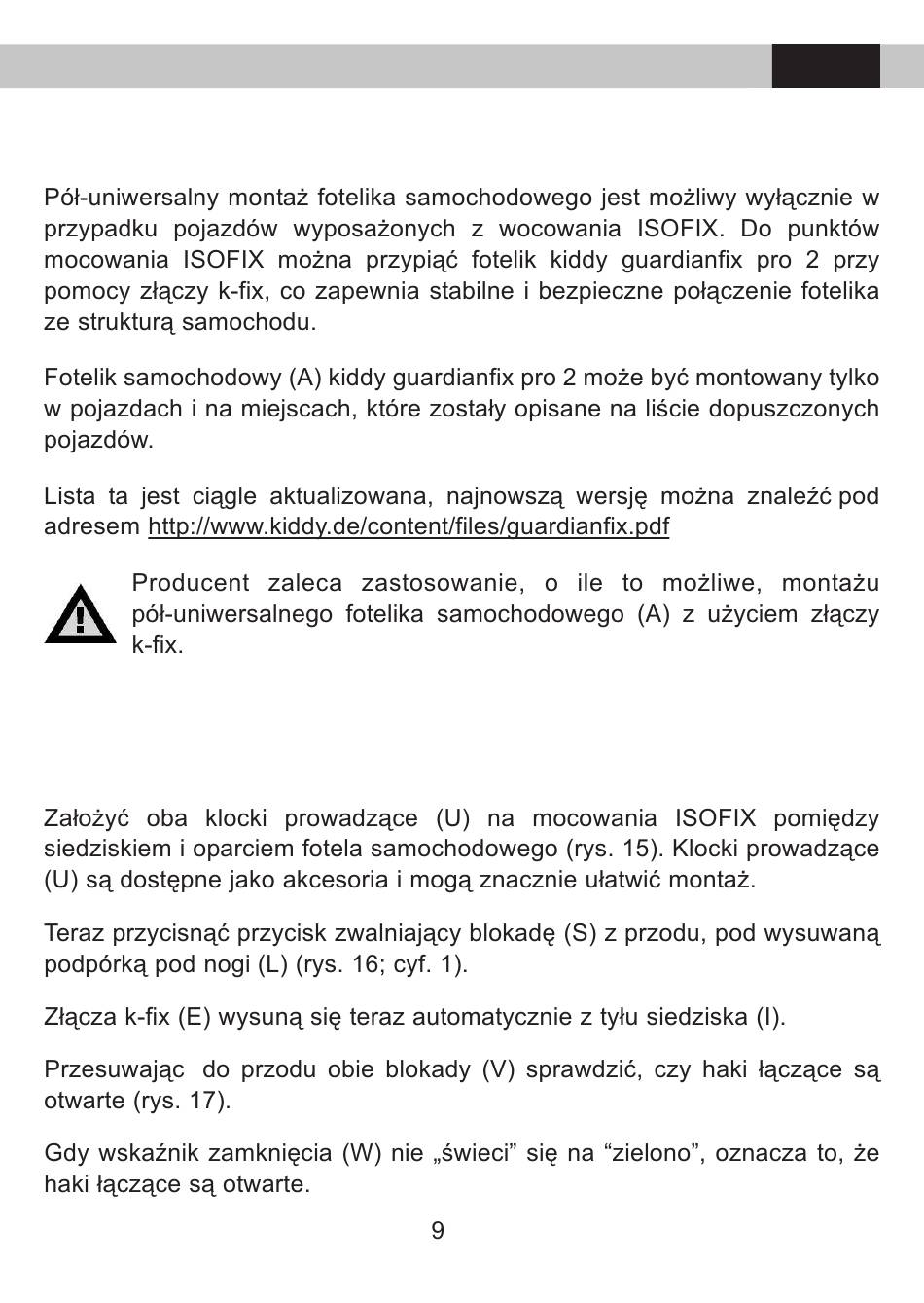 Pół-uniwersalny montaż fotelika samochodowego jest możliwy wyłącznie w przypadku pojazdów wyposażonych z wocowania ISOFIX. Do punktów mocowania ISOFIX można przypiąć fotelik kiddy guardianfix pro 2 przy pomocy złączy k-fix, co zapewnia stabilne i bezpieczne połączenie fotelika ze strukturą samochodu.

Fotelik samochodowy (A) kiddy guardianfix pro 2 może być montowany tylko w pojazdach i na miejscach, które zostały opisane na liście dopuszczonych pojazdów.

Lista ta jest ciągle aktualizowana, najnowszą wersję można znaleźć pod adresem http://www.kiddy.de/content/files/guardianfix.pdf

Producent zaleca zastosowanie, o ile to możliwe, montażu pół-uniwersalnego fotelika samochodowego (A) z użyciem złączy k-fix.

Założyć oba klocki prowadzące (U) na mocowania ISOFIX pomiędzy siedziskiem i oparciem fotela samochodowego (rys. 15). Klocki prowadzące (U) są dostępne jako akcesoria i mogą znacznie ułatwić montaż.

Teraz przycisnąć przycisk zwalniający blokadę (S) z przodu, pod wysuwaną podpórką pod nogi (L) (rys. 16; cyf. 1).

Złącza k-fix (E) wysuną się teraz automatycznie z tyłu siedziska (I).

Przesuwając do przodu obie blokady (V) sprawdzić, czy haki łączące są otwarte (rys. 17).

Gdy wskaźnik zamknięcia (W) nie „świeci” się na “zielono”, oznacza to, że haki łączące są otwarte.

9